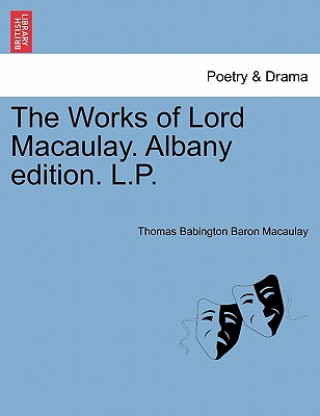 BRITISH LIBRARY

Poetry & Drama

The Works of Lord Macaulay. Albany edition. L.P.

Thomas Babington Baron Macaulay